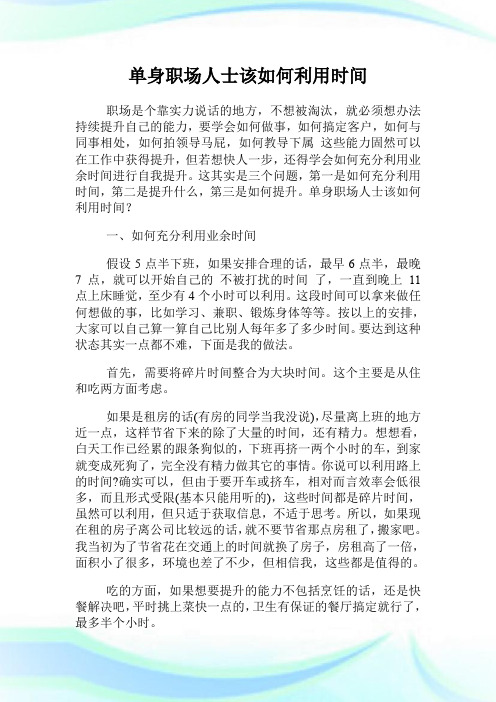 单身职场人士该如何利用时间

职场是个靠实力说话的地方，不想被淘汰，就必须想办法持续提升自己的能力，要学会如何做事，如何搞定客户，如何与同事相处，如何拍领导马屁，如何教导下属 这些能力固然可以在工作中获得提升，但若想快人一步，还得学会如何充分利用业余时间进行自我提升。这其实是三个问题，第一是如何充分利用时间，第二是提升什么，第三是如何提升。单身职场人士该如何利用时间？

一、如何充分利用业余时间

假设 5 点半下班，如果安排合理的话，最早 6 点半，最晚 7 点，就可以开始自己的 不被打扰的时间 了，一直到晚上 11 点上床睡觉，至少有 4 个小时可以利用。这段时间可以拿来做任何想做的事，比如学习、兼职、锻炼身体等等。按以上的安排，大家可以自己算一算自己比别人每年多了多少时间。要达到这种状态其实一点都不难，下面是我的做法。

首先，需要将碎片时间整合为大块时间。这个主要是从住和吃两方面考虑。

如果是租房的话(有房的同学当我没说)，尽量离上班的地方近一点，这样节省下来的除了大量的时间，还有精力。想想看，白天工作已经累的跟条狗似的，下班再挤一两个小时的车，到家就变成死狗了，完全没有精力做其它的事情。你说可以利用路上的时间?确实可以，但由于要开车或挤车，相对而言效率会低很多，而且形式受限(基本只能用听的)，这些时间都是碎片时间，虽然可以利用，但只适于获取信息，不适于思考。所以，如果现在租的房子离公司比较远的话，就不要节省那点房租了，搬家吧。我当初为了节省花在交通上的时间就换了房子，房租高了一倍，面积小了很多，环境也差了不少，但相信我，这些都是值得的。

吃的方面，如果想要提升的能力不包括烹饪的话，还是快餐解决吧，平时挑上菜快一点的，卫生有保证的餐厅搞定就行了，最多半个小时。